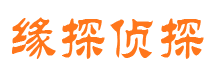 缘探侦探